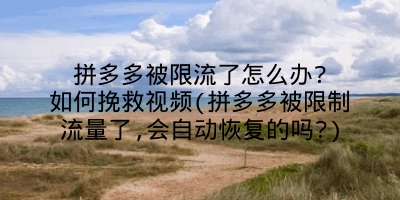 拼多多被限流了怎么办？如何挽救视频(拼多多被限制流量了，会自动恢复的吗？)